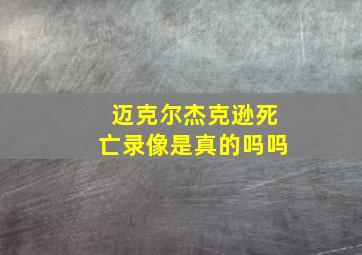 迈克尔杰克逊死亡录像是真的吗吗